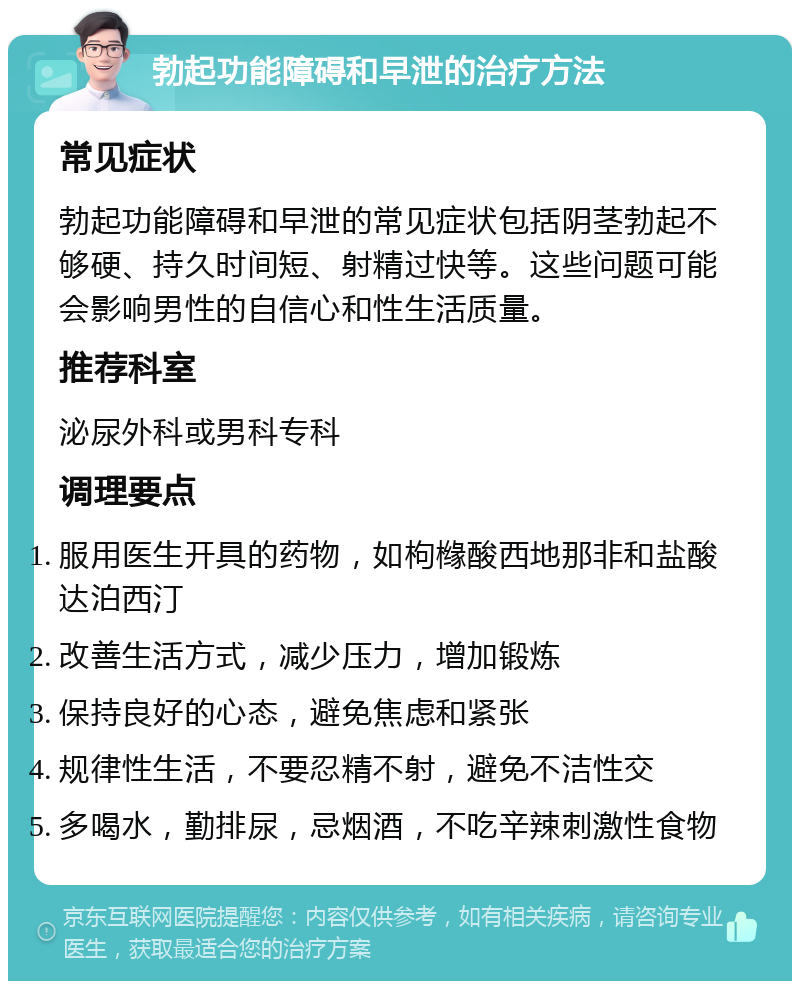 勃起功能障碍和早泄的治疗方法

常见症状

勃起功能障碍和早泄的常见症状包括阴茎勃起不够硬、持久时间短、射精过快等。这些问题可能会影响男性的自信心和性生活质量。

推荐科室

泌尿外科或男科专科

调理要点

1. 服用医生开具的药物，如枸橼酸西地那非和盐酸达泊西汀
2. 改善生活方式，减少压力，增加锻炼
3. 保持良好的心态，避免焦虑和紧张
4. 规律性生活，不要忍精不射，避免不洁性交
5. 多喝水，勤排尿，忌烟酒，不吃辛辣刺激性食物

京东互联网医院提醒您：内容仅供参考，如有相关疾病，请咨询专业医生，获取最适合您的治疗方案